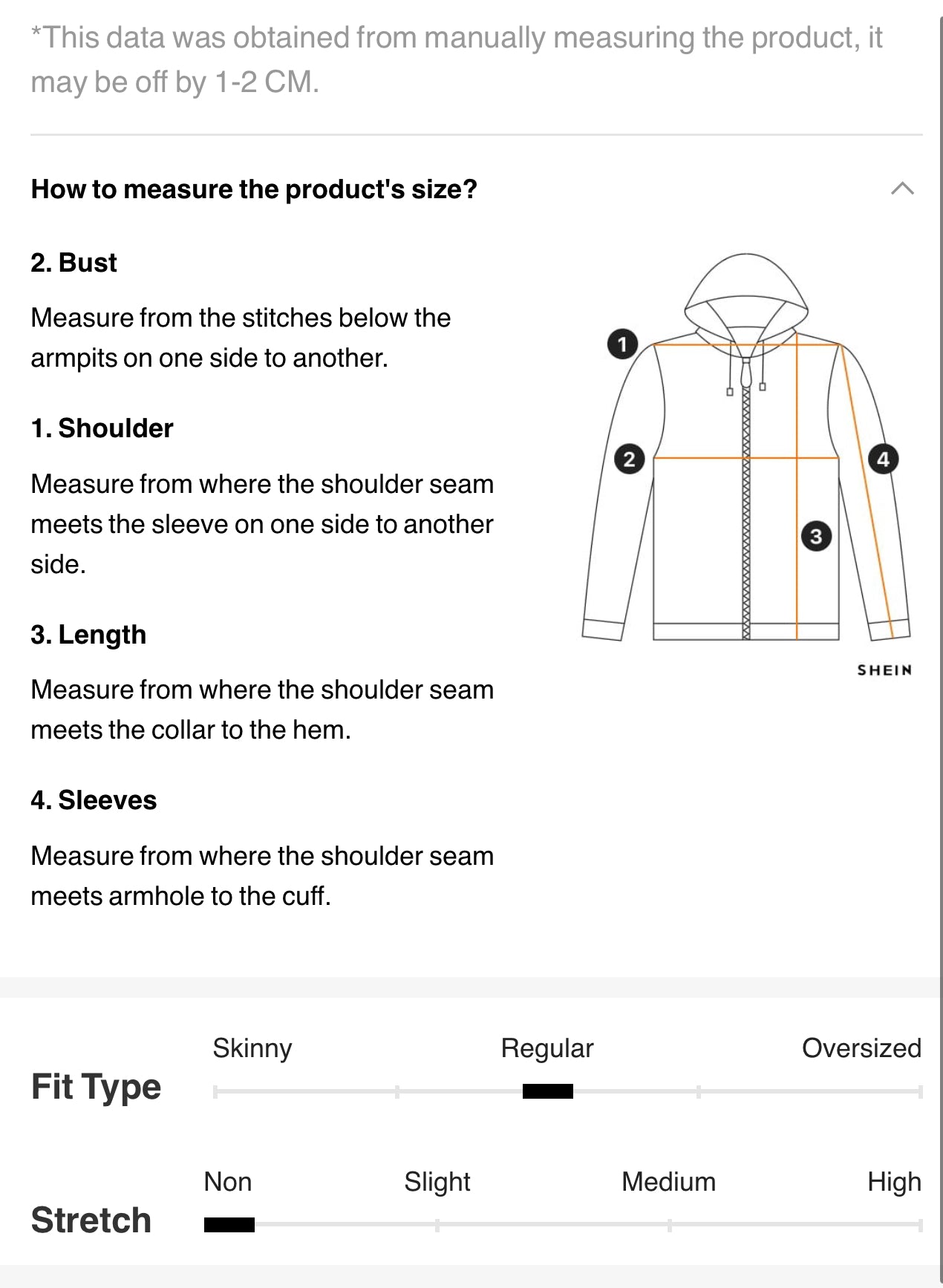 *This data was obtained from manually measuring the product, it may be off by 1-2 CM.

How to measure the product's size?

2. Bust

Measure from the stitches below the armpits on one side to another.

1. Shoulder

Measure from where the shoulder seam meets the sleeve on one side to another side.

3. Length

Measure from where the shoulder seam meets the collar to the hem.

4. Sleeves

Measure from where the shoulder seam meets armhole to the cuff.

1
2
3
4
SHEIN

Fit Type
Skinny
Regular
Oversized

Stretch
Non
Slight
Medium
High